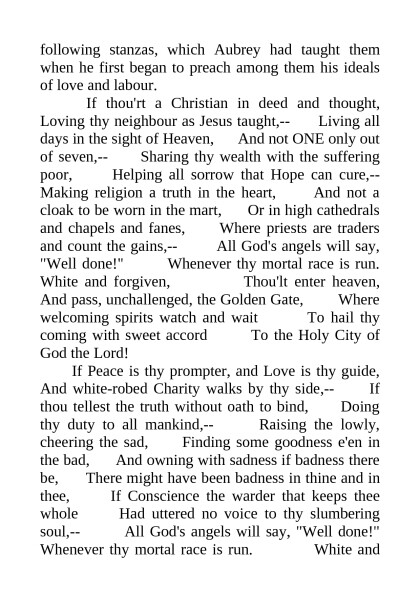 following stanzas, which Aubrey had taught them when he first began to preach among them his ideals of love and labour.

If thou'rt a Christian in deed and thought, Loving thy neighbour as Jesus taught,-- Living all days in the sight of Heaven, And not ONE only out of seven,-- Sharing thy wealth with the suffering poor, Helping all sorrow that Hope can cure,-- Making religion a truth in the heart, And not a cloak to be worn in the mart, Or in high cathedrals and chapels and fanes, Where priests are traders and count the gains,-- All God's angels will say, "Well done!" Whenever thy mortal race is run. White and forgiven, Thou'lt enter heaven, And pass, unchallenged, the Golden Gate, Where welcoming spirits watch and wait To hail thy coming with sweet accord To the Holy City of God the Lord!

If Peace is thy prompter, and Love is thy guide, And white-robed Charity walks by thy side,-- If thou tellest the truth without oath to bind, Doing thy duty to all mankind,-- Raising the lowly, cheering the sad, Finding some goodness e'en in the bad, And owning with sadness if badness there be, There might have been badness in thine and in thee, If Conscience the warder that keeps thee whole Had uttered no voice to thy slumbering soul,-- All God's angels will say, "Well done!" Whenever thy mortal race is run. White and